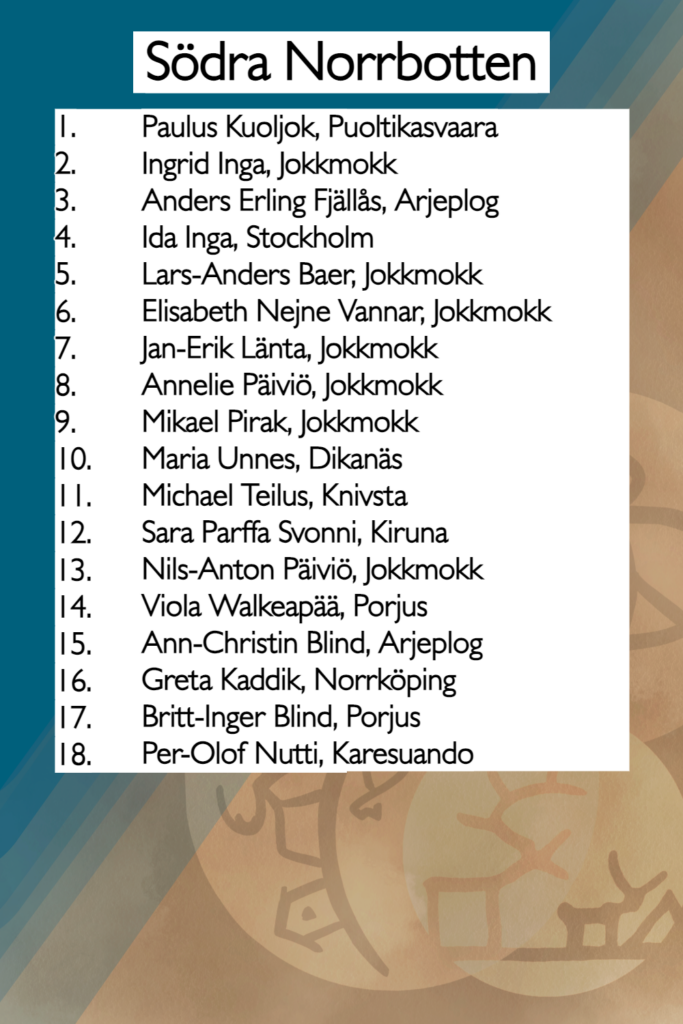 Södra Norrbotten

1. Paulus Kuoljok, Puoltikasvaara
2. Ingrid Inga, Jokkmokk
3. Anders Erling Fjällås, Arjeplog
4. Ida Inga, Stockholm
5. Lars-Anders Baer, Jokkmokk
6. Elisabeth Nejne Vannar, Jokkmokk
7. Jan-Erik Länta, Jokkmokk
8. Annelie Päiviö, Jokkmokk
9. Mikael Pirak, Jokkmokk
10. Maria Unnes, Dikanäs
11. Michael Teilus, Knivsta
12. Sara Parffa Svonni, Kiruna
13. Nils-Anton Päiviö, Jokkmokk
14. Viola Walkeapää, Porjus
15. Ann-Christin Blind, Arjeplog
16. Greta Kaddik, Norrköping
17. Britt-Inger Blind, Porjus
18. Per-Olof Nutti, Karesuando